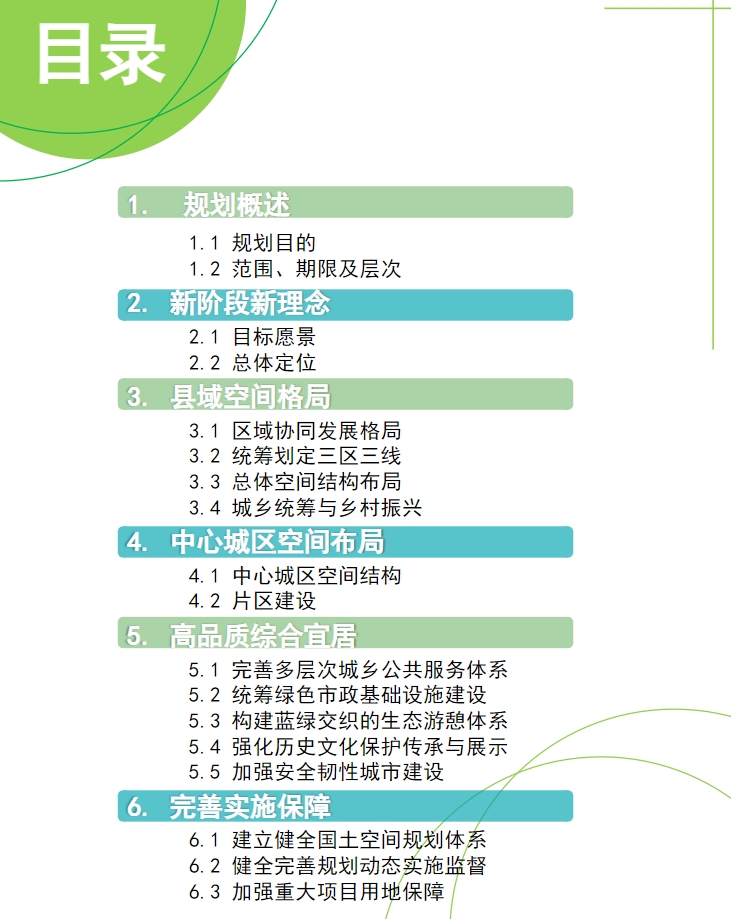 目录

1. 规划概述

1.1 规划目的
1.2 范围、期限及层次

2. 新阶段新理念

2.1 目标愿景
2.2 总体定位

3. 县域空间格局

3.1 区域协同发展格局
3.2 统筹划定三区三线
3.3 总体空间结构布局
3.4 城乡统筹与乡村振兴

4. 中心城区空间布局

4.1 中心城区空间结构
4.2 片区建设

5. 高品质综合宜居

5.1 完善多层次城乡公共服务体系
5.2 统筹绿色市政基础设施建设
5.3 构建蓝绿交织的生态游憩体系
5.4 强化历史文化保护传承与展示
5.5 加强安全韧性城市建设

6. 完善实施保障

6.1 建立健全国土空间规划体系
6.2 健全完善规划动态实施监督
6.3 加强重大项目用地保障